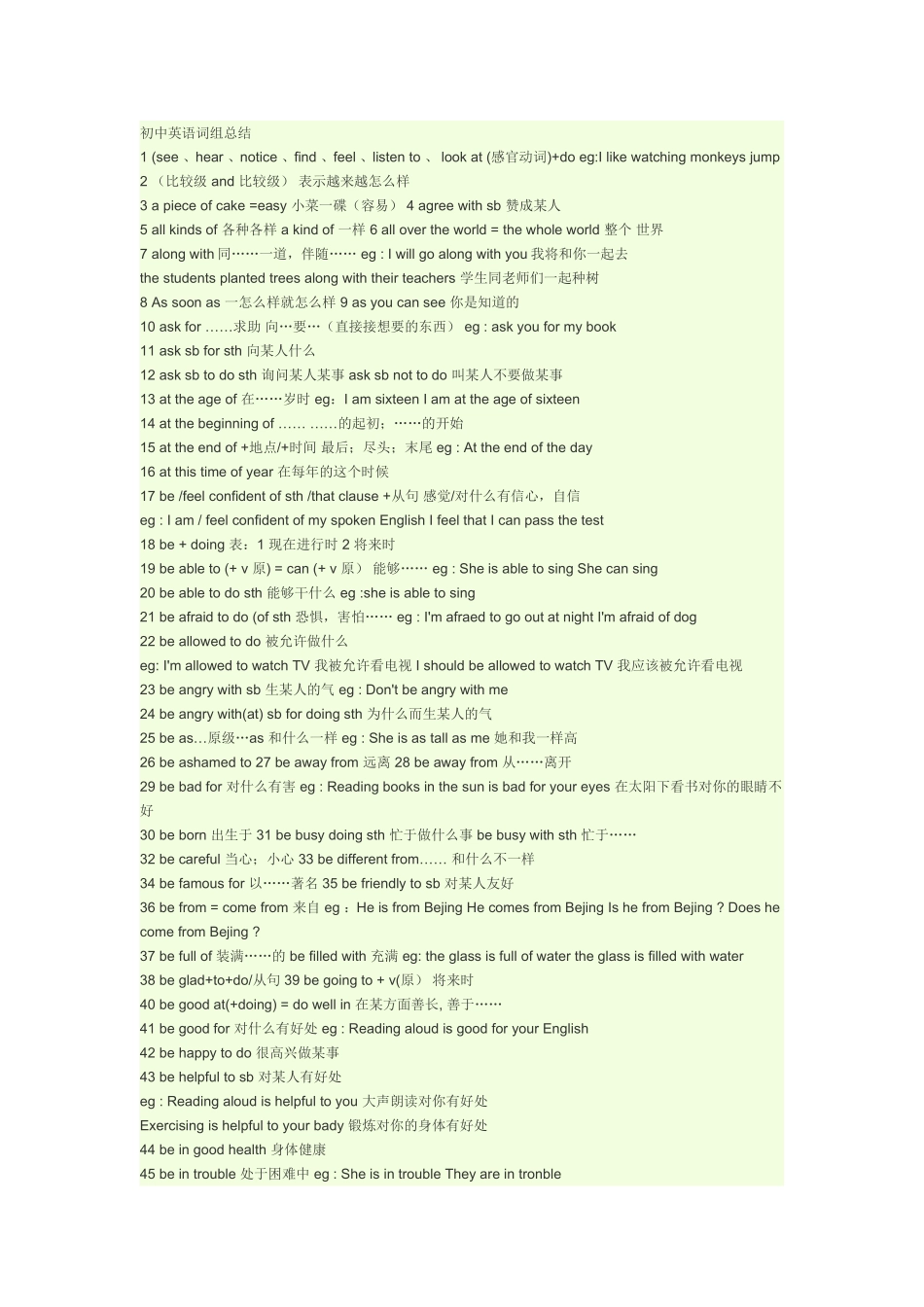 初中英语词组总结
1 (see 、hear 、notice 、find 、feel 、listen to 、 look at (感官动词)+do eg:I like watching monkeys jump
2 （比较级 and 比较级） 表示越来越怎么样
3 a piece of cake =easy 小菜一碟（容易） 4 agree with sb 赞成某人
5 all kinds of 各种各样 a kind of 一样 6 all over the world = the whole world 整个 世界
7 along with 同……一道，伴随…… eg : I will go along with you 我将和你一起去
the students planted trees along with their teachers 学生同老师们一起种树
8 As soon as 一怎么样就怎么样 9 as you can see 你是知道的
10 ask for ……求助 向…要…（直接接想要的东西） eg : ask you for my book
11 ask sb for sth 向某人什么
12 ask sb to do sth 询问某人某事 ask sb not to do 叫某人不要做某事
13 at the age of 在……岁时 eg：I am sixteen I am at the age of sixteen
14 at the beginning of …… ……的起初；……的开始
15 at the end of +地点/+时间 最后；尽头；末尾 eg : At the end of the day
16 at this time of year 在每年的这个时候
17 be /feel confident of sth /that clause +从句 感觉/对什么有信心，自信
eg : I am / feel confident of my spoken English I feel that I can pass the test
18 be + doing 表：1 现在进行时 2 将来时
19 be able to (+ v 原) = can (+ v 原） 能够…… eg : She is able to sing She can sing
20 be able to do sth 能够干什么 eg :she is able to sing
21 be afraid to do (of sth 恐惧，害怕…… eg : I'm afraed to go out at night I'm afraid of dog
22 be allowed to do 被允许做什么
eg: I'm allowed to watch TV 我被允许看电视 I should be allowed to watch TV 我应该被允许看电视
23 be angry with sb 生某人的气 eg : Don't be angry with me
24 be angry with(at) sb for doing sth 为什么而生某人的气
25 be as…原级…as 和什么一样 eg : She is as tall as me 她和我一样高
26 be ashamed to 27 be away from 远离 28 be away from 从……离开
29 be bad for 对什么有害 eg : Reading books in the sun is bad for your eyes 在太阳下看书对你的眼睛不好
30 be born 出生于 31 be busy doing sth 忙于做什么事 be busy with sth 忙于……
32 be careful 当心；小心 33 be different from…… 和什么不一样
34 be famous for 以……著名 35 be friendly to sb 对某人友好
36 be from = come from 来自 eg：He is from Bejing He comes from Bejing Is he from Bejing ? Does he come from Bejing ?
37 be full of 装满……的 be filled with 充满 eg: the glass is full of water the glass is filled with water
38 be glad+to+do/从句 39 be going to + v(原） 将来时
40 be good at(+doing) = do well in 在某方面善长, 善于……
41 be good for 对什么有好处 eg : Reading aloud is good for your English
42 be happy to do 很高兴做某事
43 be helpful to sb 对某人有好处
eg : Reading aloud is helpful to you 大声朗读对你有好处
Exercising is helpful to your bady 锻炼对你的身体有好处
44 be in good health 身体健康
45 be in trouble 处于困难中 eg : She is in trouble They are in tronble